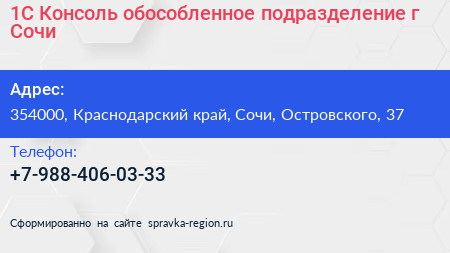 1С Консоль обособленное подразделение г Сочи

Адрес:

354000, Краснодарский край, Сочи, Островского, 37

Телефон:

+7-988-406-03-33

Сформированно на сайте spravka-region.ru